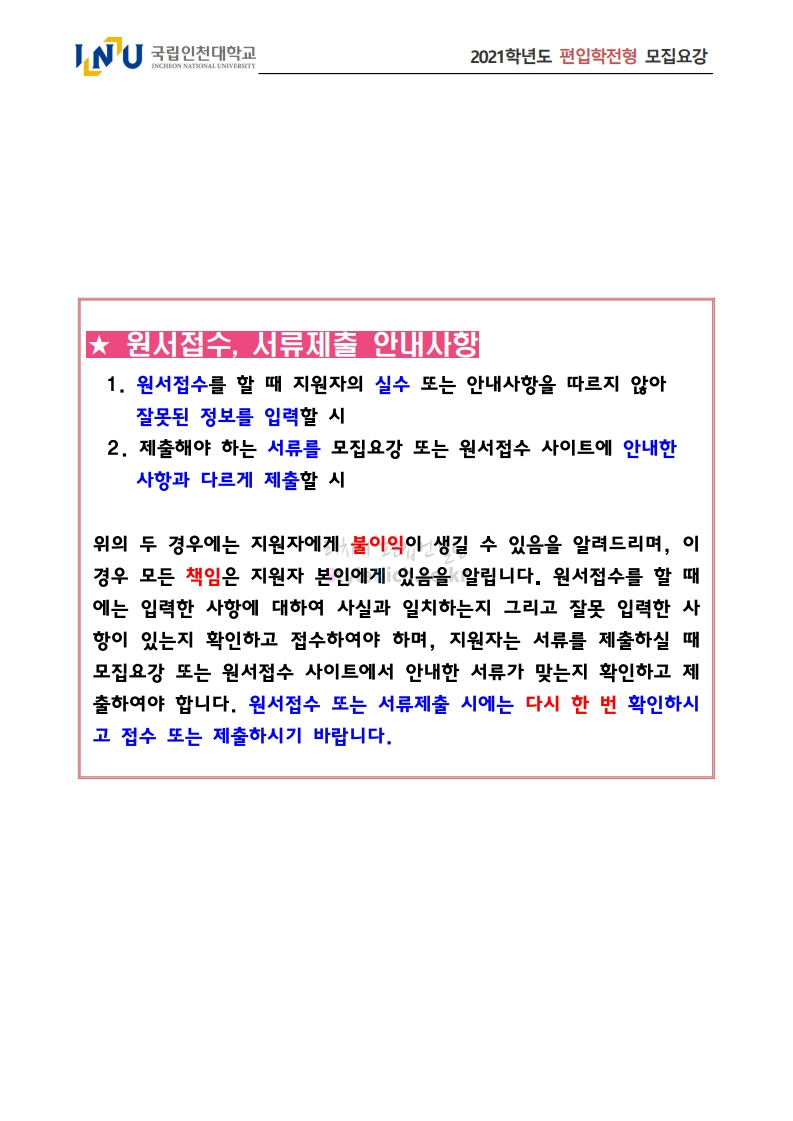 INU 국립인천대학교 INCHEON NATIONAL UNIVERSITY

2021학년도 편입학전형 모집요강

★ 원서접수, 서류제출 안내사항

1. 원서접수를 할 때 지원자의 실수 또는 안내사항을 따르지 않아 잘못된 정보를 입력할 시
2. 제출해야 하는 서류를 모집요강 또는 원서접수 사이트에 안내한 사항과 다르게 제출할 시

위의 두 경우에는 지원자에게 불이익이 생길 수 있음을 알려드리며, 이 경우 모든 책임은 지원자 본인에게 있음을 알립니다. 원서접수를 할 때에는 입력한 사항에 대하여 사실과 일치하는지 그리고 잘못 입력한 사항이 있는지 확인하고 접수하여야 하며, 지원자는 서류를 제출하실 때 모집요강 또는 원서접수 사이트에서 안내한 서류가 맞는지 확인하고 제출하여야 합니다. 원서접수 또는 서류제출 시에는 다시 한 번 확인하시고 접수 또는 제출하시기 바랍니다.